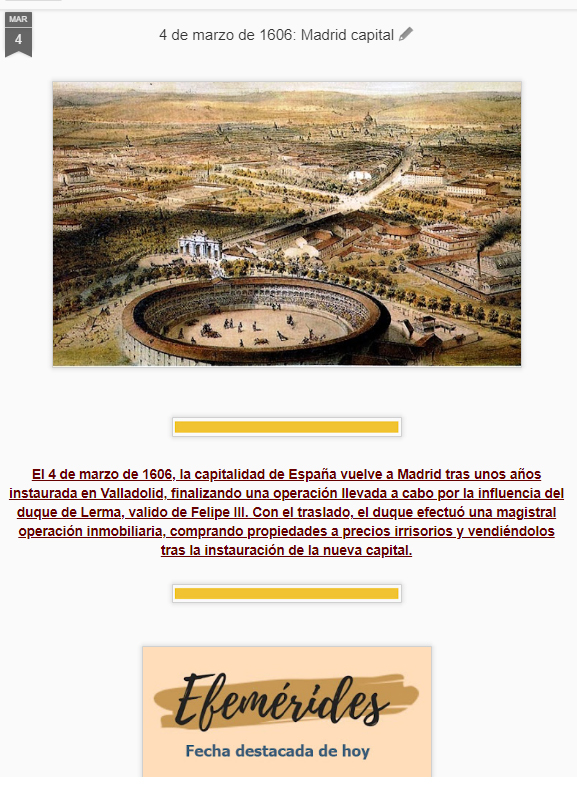 MAR
4

4 de marzo de 1606: Madrid capital

El 4 de marzo de 1606, la capitalidad de España vuelve a Madrid tras unos años instaurada en Valladolid, finalizando una operación llevada a cabo por la influencia del duque de Lerma, valido de Felipe III. Con el traslado, el duque efectuó una magistral operación inmobiliaria, comprando propiedades a precios irrisorios y vendiéndolos tras la instauración de la nueva capital.

Efemérides
Fecha destacada de hoy